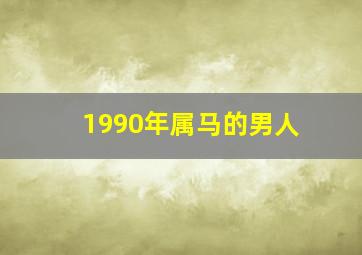 1990年属马的男人